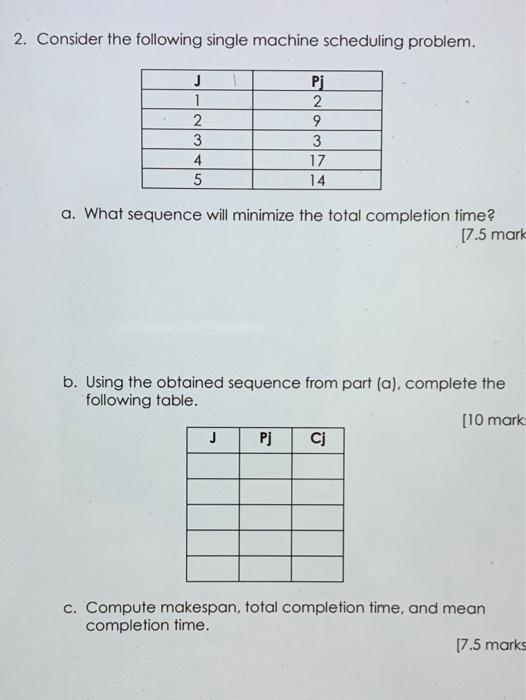 2. Consider the following single machine scheduling problem.

| J | Pj |
|---|---|
| 1 | 2 |
| 2 | 9 |
| 3 | 3 |
| 4 | 17 |
| 5 | 14 |

a. What sequence will minimize the total completion time?
[7.5 mark

b. Using the obtained sequence from part (a), complete the following table.
[10 mark

| J | Pj | Cj |
|---|---|---|
| | | |
| | | |
| | | |
| | | |
| | | |

c. Compute makespan, total completion time, and mean completion time.
[7.5 marks